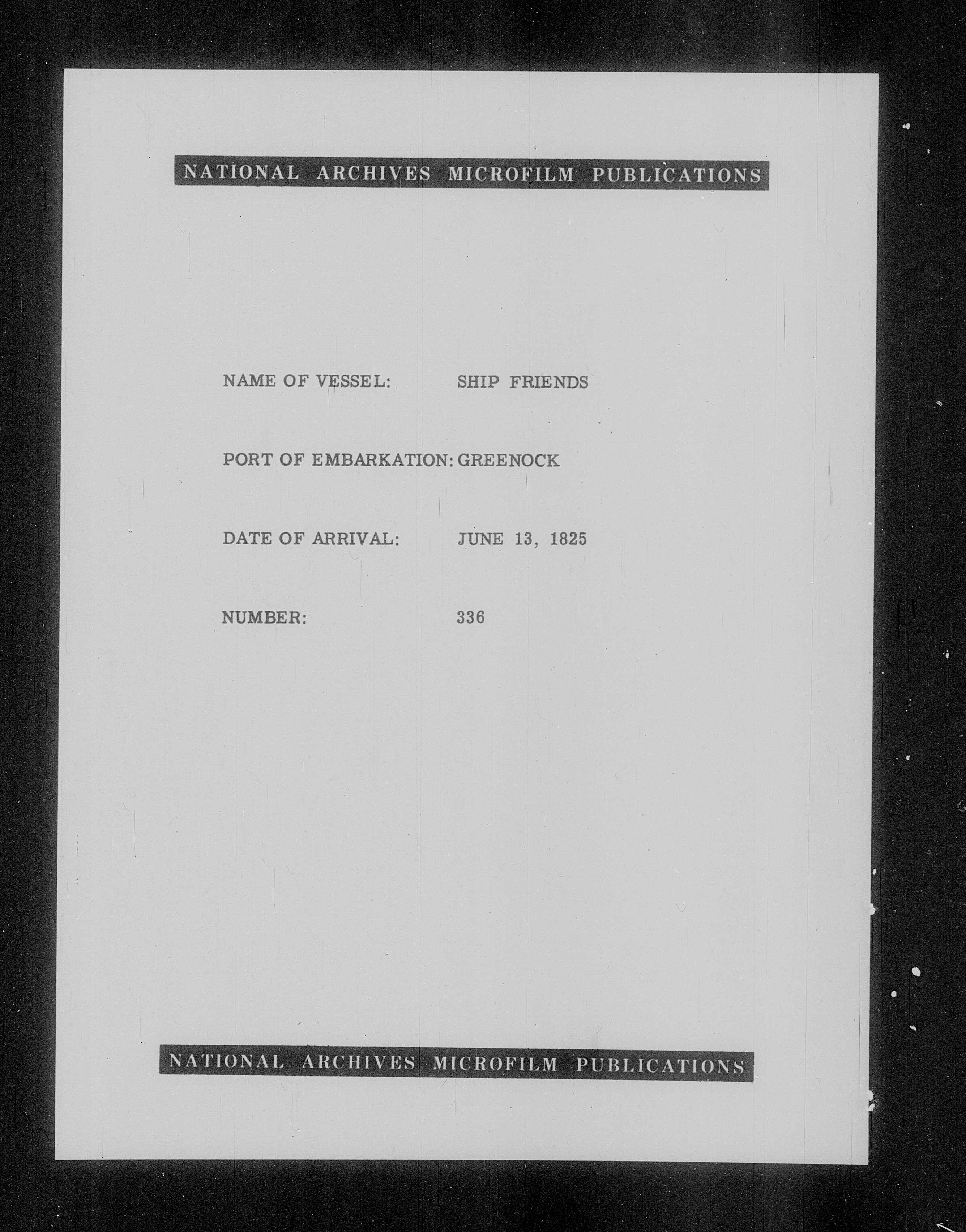 NATIONAL ARCHIVES MICROFILM PUBLICATIONS

NAME OF VESSEL: SHIP FRIENDS

PORT OF EMBARKATION: GREENOCK

DATE OF ARRIVAL: JUNE 13, 1825

NUMBER: 336

NATIONAL ARCHIVES MICROFILM PUBLICATIONS